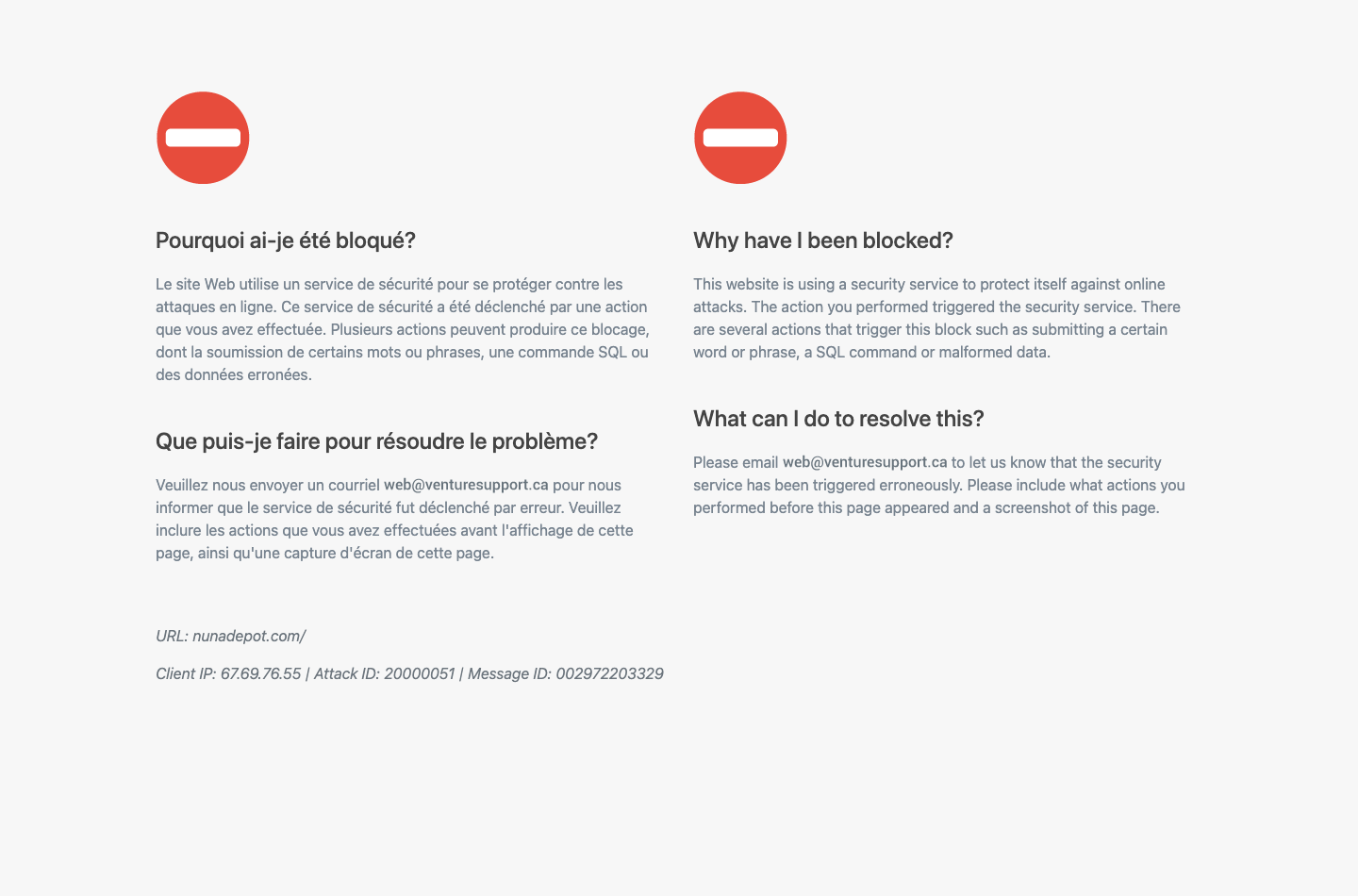 Pourquoi ai-je été bloqué?

Le site Web utilise un service de sécurité pour se protéger contre les attaques en ligne. Ce service de sécurité a été déclenché par une action que vous avez effectuée. Plusieurs actions peuvent produire ce blocage, dont la soumission de certains mots ou phrases, une commande SQL ou des données erronées.

Que puis-je faire pour résoudre le problème?

Veuillez nous envoyer un courriel web@venturesupport.ca pour nous informer que le service de sécurité fut déclenché par erreur. Veuillez inclure les actions que vous avez effectuées avant l'affichage de cette page, ainsi qu'une capture d'écran de cette page.

URL: nunadepot.com/

Client IP: 67.69.76.55 | Attack ID: 20000051 | Message ID: 002972203329

Why have I been blocked?

This website is using a security service to protect itself against online attacks. The action you performed triggered the security service. There are several actions that trigger this block such as submitting a certain word or phrase, a SQL command or malformed data.

What can I do to resolve this?

Please email web@venturesupport.ca to let us know that the security service has been triggered erroneously. Please include what actions you performed before this page appeared and a screenshot of this page.